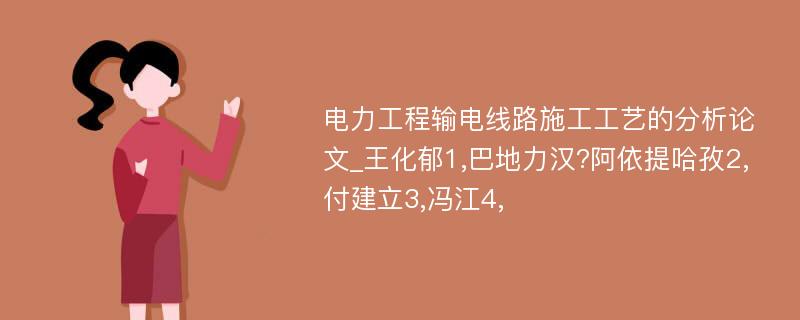 电力工程输电线路施工工艺的分析论文_王化郁1,巴地力汉?阿依提哈孜2,付建立3,冯江4,